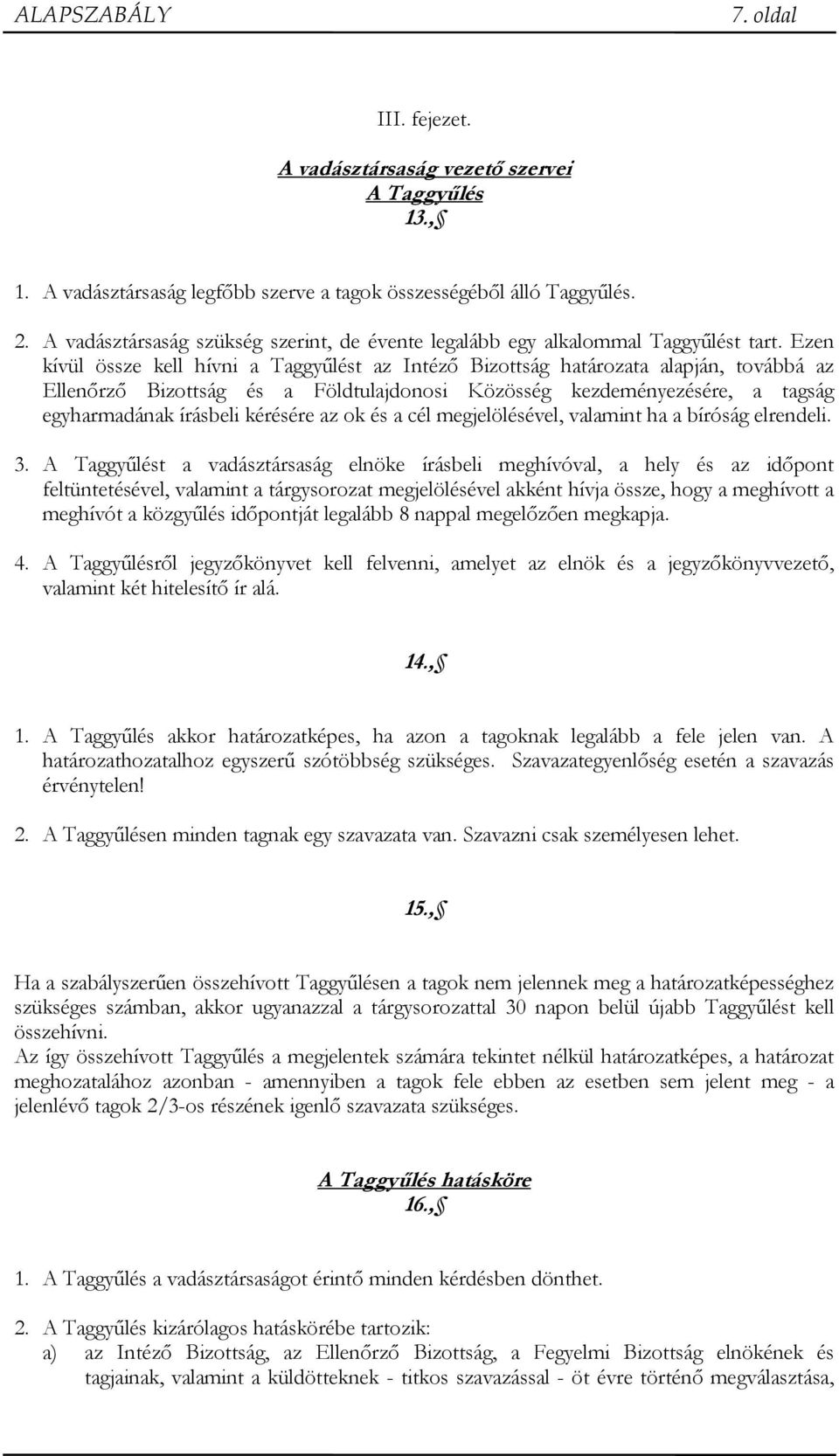 ALAPSZABÁLY 7. oldal

III. fejezet.

A vadásztársaság vezető szervei
A Taggyűlés
13.,§

1. A vadásztársaság legfőbb szerve a tagok összességéből álló Taggyűlés.

2. A vadásztársaság szükség szerint, de évente legalább egy alkalommal Taggyűlést tart. Ezen kívül össze kell hívni a Taggyűlést az Intéző Bizottság határozata alapján, továbbá az Ellenőrző Bizottság és a Földtulajdonosi Közösség kezdeményezésére, a tagság egyharmadának írásbeli kérésére az ok és a cél megjelölésével, valamint ha a bíróság elrendeli.

3. A Taggyűlést a vadásztársaság elnöke írásbeli meghívóval, a hely és az időpont feltüntetésével, valamint a tárgysorozat megjelölésével akként hívja össze, hogy a meghívott a meghívót a közgyűlés időpontját legalább 8 nappal megelőzően megkapja.

4. A Taggyűlésről jegyzőkönyvet kell felvenni, amelyet az elnök és a jegyzőkönyvvezető, valamint két hitelesítő ír alá.

14.,§

1. A Taggyűlés akkor határozatképes, ha azon a tagoknak legalább a fele jelen van. A határozathozatalhoz egyszerű szótöbbség szükséges. Szavazategyenlőség esetén a szavazás érvénytelen!

2. A Taggyűlésen minden tagnak egy szavazata van. Szavazni csak személyesen lehet.

15.,§

Ha a szabályszerűen összehívott Taggyűlésen a tagok nem jelennek meg a határozatképességhez szükséges számban, akkor ugyanazzal a tárgysorozattal 30 napon belül újabb Taggyűlést kell összehívni.
Az így összehívott Taggyűlés a megjelentek számára tekintet nélkül határozatképes, a határozat meghozatalához azonban - amennyiben a tagok fele ebben az esetben sem jelent meg - a jelenlévő tagok 2/3-os részének igenlő szavazata szükséges.

A Taggyűlés hatásköre
16.,§

1. A Taggyűlés a vadásztársaságot érintő minden kérdésben dönthet.

2. A Taggyűlés kizárólagos hatáskörébe tartozik:
a) az Intéző Bizottság, az Ellenőrző Bizottság, a Fegyelmi Bizottság elnökének és tagjainak, valamint a küldötteknek - titkos szavazással - öt évre történő megválasztása,